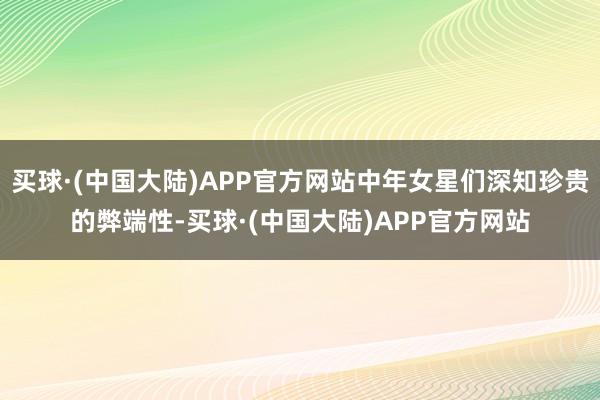 买球·(中国大陆)APP官方网站中年女星们深知珍贵的弊端性-买球·(中国大陆)APP官方网站